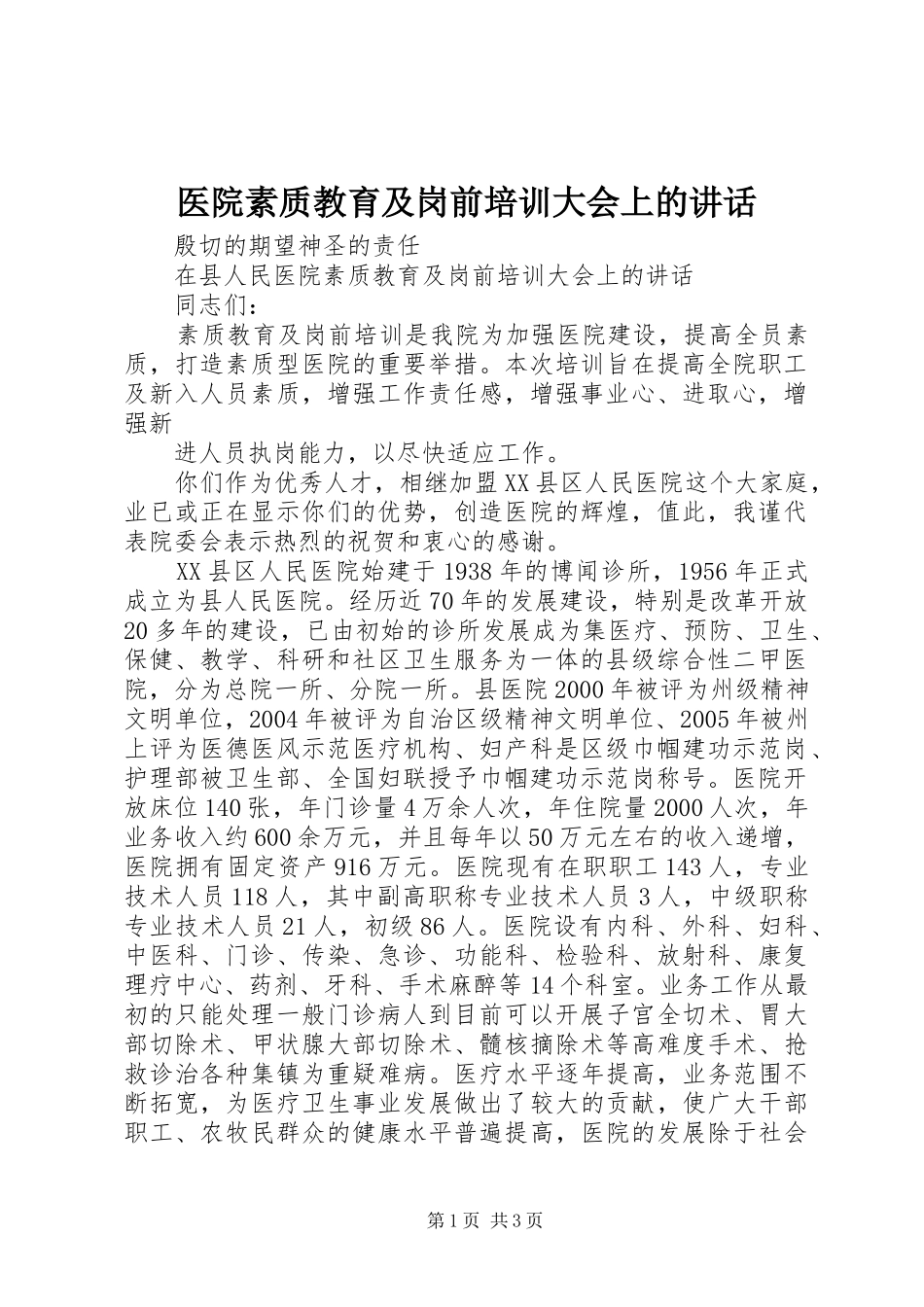 医院素质教育及岗前培训大会上的讲话

殷切的期望神圣的责任

在县人民医院素质教育及岗前培训大会上的讲话

同志们：

素质教育及岗前培训是我院为加强医院建设，提高全员素质，打造素质型医院的重要举措。本次培训旨在提高全院职工及新入人员素质，增强工作责任感，增强事业心、进取心，增强新

进人员执岗能力，以尽快适应工作。

你们作为优秀人才，相继加盟XX县区人民医院这个大家庭，业已或正在显示你们的优势，创造医院的辉煌，值此，我谨代表院委会表示热烈的祝贺和衷心的感谢。

XX县区人民医院始建于1938年的博闻诊所，1956年正式成立为县人民医院。经历近70年的发展建设，特别是改革开放20多年的建设，已由初始的诊所发展成为集医疗、预防、卫生、保健、教学、科研和社区卫生服务为一体的县级综合性二甲医院，分为总院一所、分院一所。县医院2000年被评为州级精神文明单位，2004年被评为自治区级精神文明单位、2005年被州上评为医德医风示范医疗机构、妇产科是区级巾帼建功示范岗、护理部被卫生部、全国妇联授予巾帼建功示范岗称号。医院开放床位140张，年门诊量4万余人次，年住院量2000人次，年业务收入约600余万元，并且每年以50万元左右的收入递增，医院拥有固定资产916万元。医院现有在职职工143人，专业技术人员118人，其中副高职称专业技术人员3人，中级职称专业技术人员21人，初级86人。医院设有内科、外科、妇科、中医科、门诊、传染、急诊、功能科、检验科、放射科、康复理疗中心、药剂、牙科、手术麻醉等14个科室。业务工作从最初的只能处理一般门诊病人到目前可以开展子宫全切术、胃大部切除术、甲状腺大部切除术、髓核摘除术等高难度手术、抢救诊治各种集镇为重疑难病。医疗水平逐年提高，业务范围不断拓宽，为医疗卫生事业发展做出了较大的贡献，使广大干部职工、农牧民群众的健康水平普遍提高，医院的发展除于社会

第1页 共3页